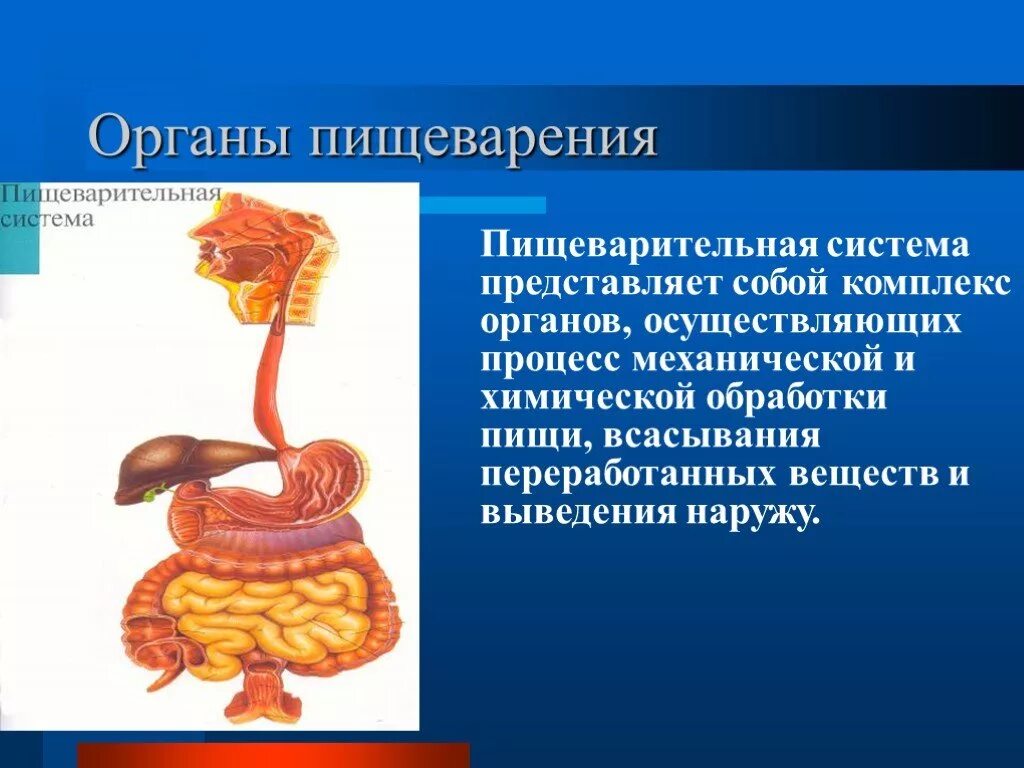 Органы пищеварения

Пищеварительная система

Пищеварительная система представляет собой комплекс органов, осуществляющих процесс механической и химической обработки пищи, всасывания переработанных веществ и выведения наружу.